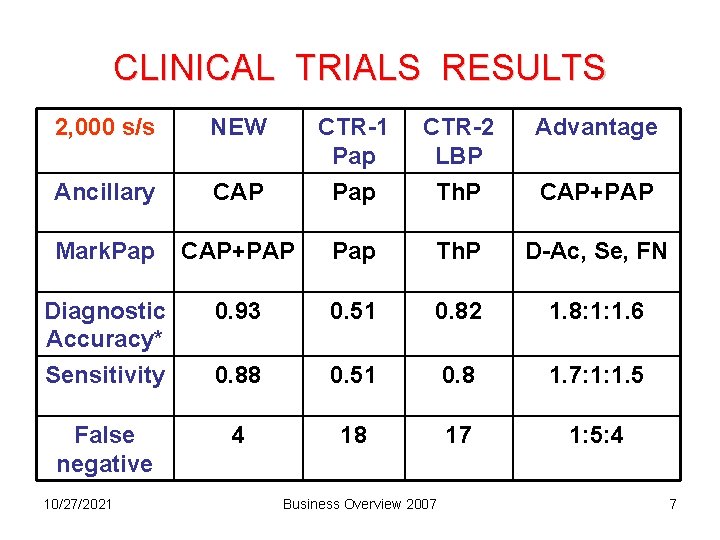 CLINICAL TRIALS RESULTS

| 2,000 s/s | NEW | CTR-1 Pap | CTR-2 LBP | Advantage |
|---|---|---|---|---|
| Ancillary | CAP | Pap | ThP | CAP+PAP |
| MarkPap | CAP+PAP | Pap | ThP | D-Ac, Se, FN |
| Diagnostic Accuracy* | 0.93 | 0.51 | 0.82 | 1.8:1:1.6 |
| Sensitivity | 0.88 | 0.51 | 0.8 | 1.7:1:1.5 |
| False negative | 4 | 18 | 17 | 1:5:4 |

10/27/2021 Business Overview 2007 7